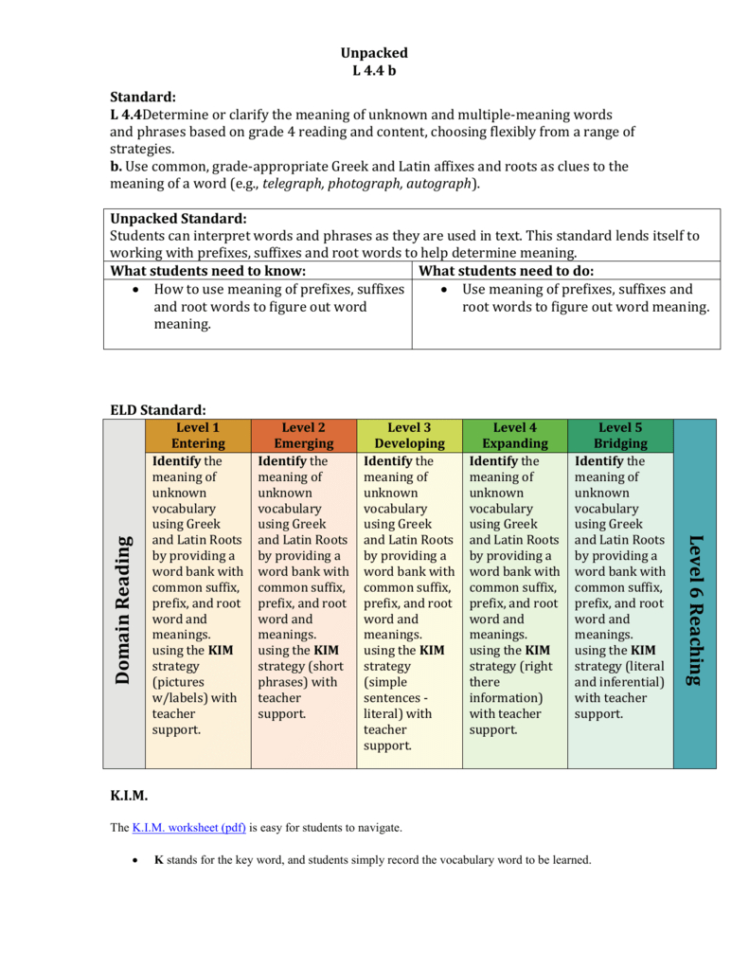 Unpacked
L 4.4 b

Standard:
L 4.4Determine or clarify the meaning of unknown and multiple-meaning words and phrases based on grade 4 reading and content, choosing flexibly from a range of strategies.
b. Use common, grade-appropriate Greek and Latin affixes and roots as clues to the meaning of a word (e.g., telegraph, photograph, autograph).

Unpacked Standard:
Students can interpret words and phrases as they are used in text. This standard lends itself to working with prefixes, suffixes and root words to help determine meaning.

| What students need to know: | What students need to do: |
|---|---|
| • How to use meaning of prefixes, suffixes and root words to figure out word meaning. | • Use meaning of prefixes, suffixes and root words to figure out word meaning. |

ELD Standard:

| Domain Reading | Level 1 Entering | Level 2 Emerging | Level 3 Developing | Level 4 Expanding | Level 5 Bridging | Level 6 Reaching |
|---|---|---|---|---|---|---|
| | Identify the meaning of unknown vocabulary using Greek and Latin Roots by providing a word bank with common suffix, prefix, and root word and meanings. using the KIM strategy (pictures w/labels) with teacher support. | Identify the meaning of unknown vocabulary using Greek and Latin Roots by providing a word bank with common suffix, prefix, and root word and meanings. using the KIM strategy (short phrases) with teacher support. | Identify the meaning of unknown vocabulary using Greek and Latin Roots by providing a word bank with common suffix, prefix, and root word and meanings. using the KIM strategy (simple sentences - literal) with teacher support. | Identify the meaning of unknown vocabulary using Greek and Latin Roots by providing a word bank with common suffix, prefix, and root word and meanings. using the KIM strategy (right there information) with teacher support. | Identify the meaning of unknown vocabulary using Greek and Latin Roots by providing a word bank with common suffix, prefix, and root word and meanings. using the KIM strategy (literal and inferential) with teacher support. | |

K.I.M.

The K.I.M. worksheet (pdf) is easy for students to navigate.

• K stands for the key word, and students simply record the vocabulary word to be learned.